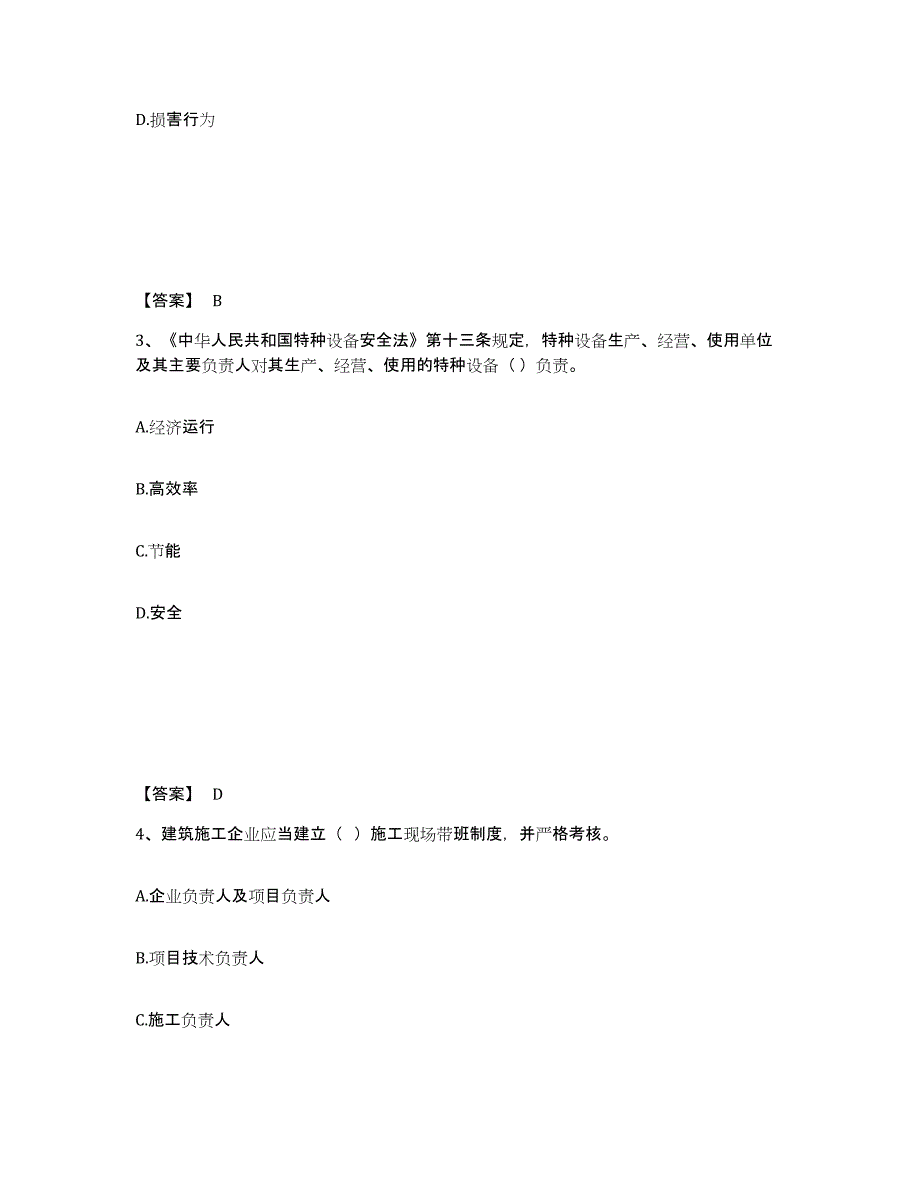 D.损害行为

【答案】 B

3、《中华人民共和国特种设备安全法》第十三条规定，特种设备生产、经营、使用单位及其主要负责人对其生产、经营、使用的特种设备（）负责。

A.经济运行

B.高效率

C.节能

D.安全

【答案】 D

4、建筑施工企业应当建立（ ）施工现场带班制度，并严格考核。

A.企业负责人及项目负责人

B.项目技术负责人

C.施工负责人